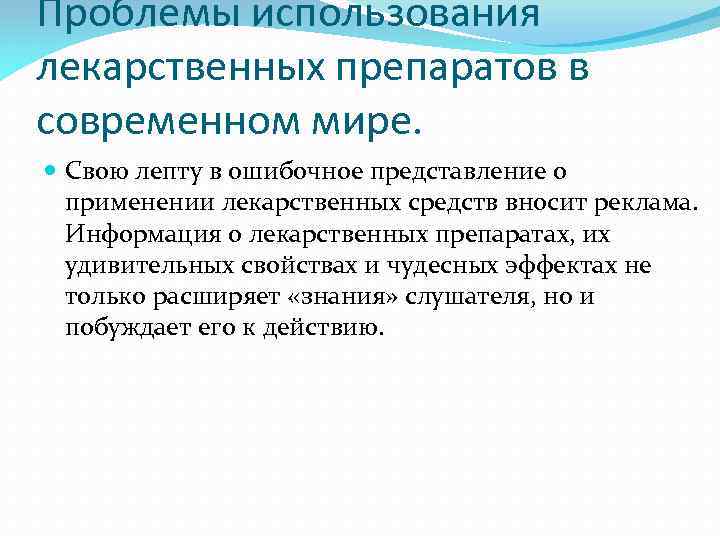 Проблемы использования лекарственных препаратов в современном мире.

Свою лепту в ошибочное представление о применении лекарственных средств вносит реклама. Информация о лекарственных препаратах, их удивительных свойствах и чудесных эффектах не только расширяет «знания» слушателя, но и побуждает его к действию.